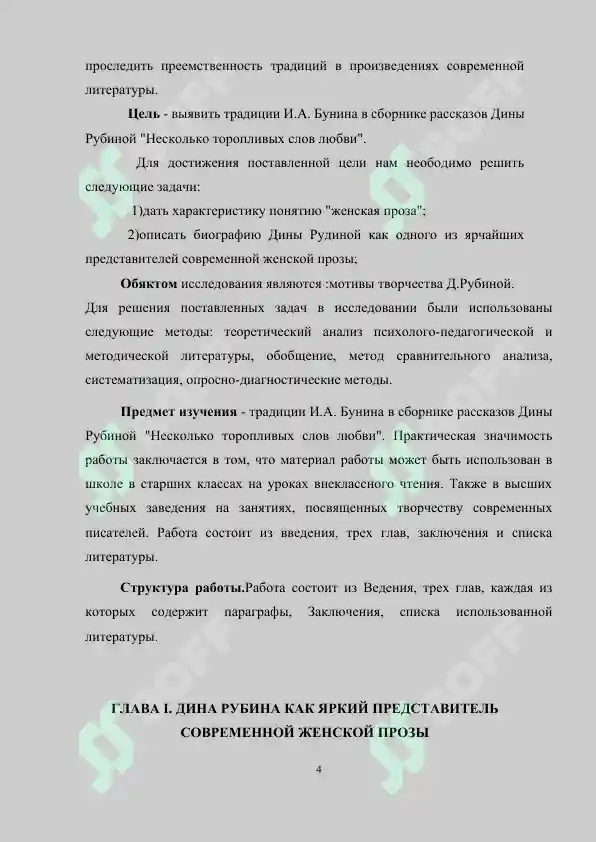 проследить преемственность традиций в произведениях современной литературы.

Цель - выявить традиции И.А. Бунина в сборнике рассказов Дины Рубиной "Несколько торопливых слов любви".

Для достижения поставленной цели нам необходимо решить следующие задачи:

1)дать характеристику понятию "женская проза";

2)описать биографию Дины Рудиной как одного из ярчайших представителей современной женской прозы;

Обяктом исследования являются :мотивы творчества Д.Рубиной.

Для решения поставленных задач в исследовании были использованы следующие методы: теоретический анализ психолого-педагогической и методической литературы, обобщение, метод сравнительного анализа, систематизация, опросно-диагностические методы.

Предмет изучения - традиции И.А. Бунина в сборнике рассказов Дины Рубиной "Несколько торопливых слов любви". Практическая значимость работы заключается в том, что материал работы может быть использован в школе в старших классах на уроках внеклассного чтения. Также в высших учебных заведения на занятиях, посвященных творчеству современных писателей. Работа состоит из введения, трех глав, заключения и списка литературы.

Структура работы.Работа состоит из Ведения, трех глав, каждая из которых содержит параграфы, Заключения, списка использованной литературы.

ГЛАВА I. ДИНА РУБИНА КАК ЯРКИЙ ПРЕДСТАВИТЕЛЬ СОВРЕМЕННОЙ ЖЕНСКОЙ ПРОЗЫ

4